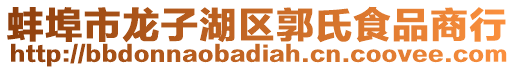 蚌埠市龙子湖区郭氏食品商行
http://bbdonnaobadiah.cn.coovee.com